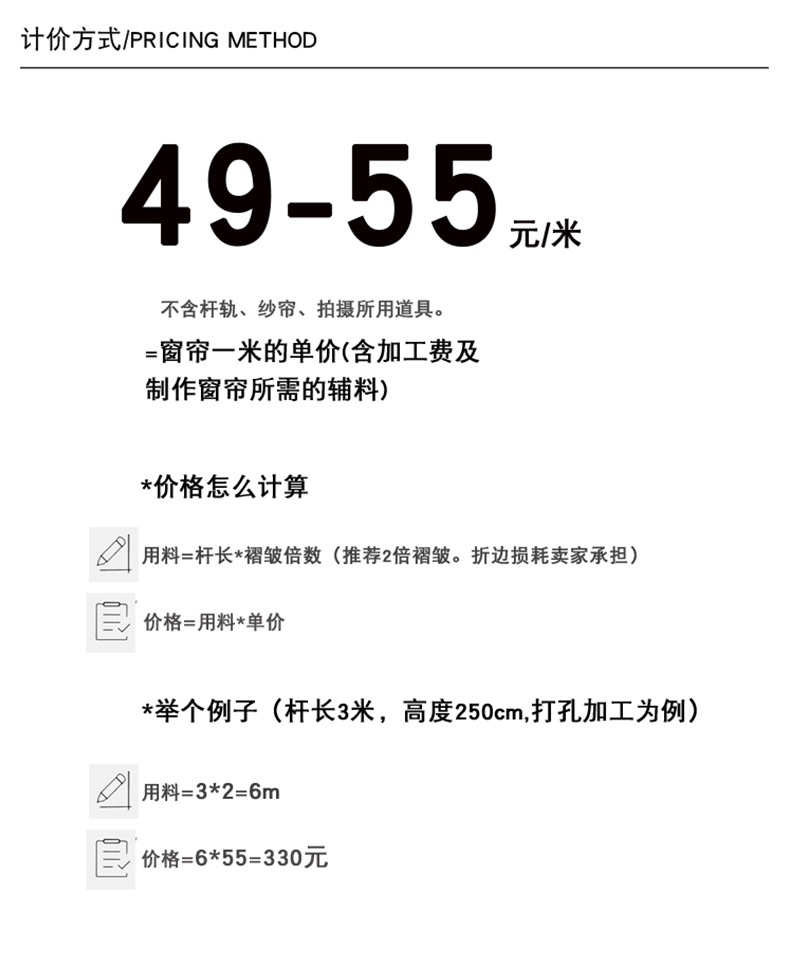 计价方式/PRICING METHOD

49-55元/米

不含杆轨、纱帘、拍摄所用道具。

=窗帘一米的单价(含加工费及制作窗帘所需的辅料)

*价格怎么计算

用料=杆长*褶皱倍数（推荐2倍褶皱。折边损耗卖家承担）

价格=用料*单价

*举个例子（杆长3米，高度250cm,打孔加工为例）

用料=3*2=6m

价格=6*55=330元